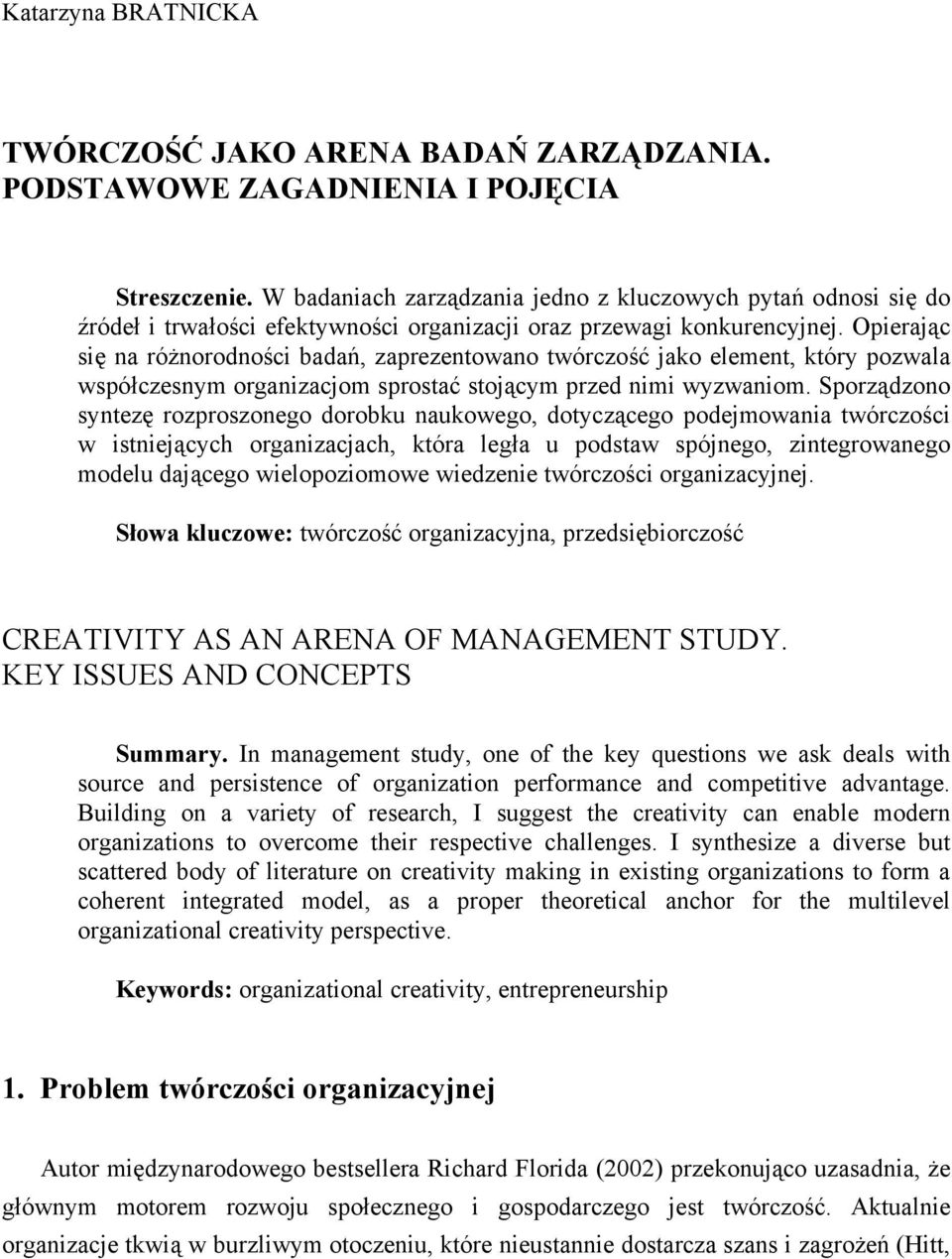 Katarzyna BRATNICKA

TWÓRCZOŚĆ JAKO ARENA BADAŃ ZARZĄDZANIA. PODSTAWOWE ZAGADNIENIA I POJĘCIA

Streszczenie. W badaniach zarządzania jedno z kluczowych pytań odnosi się do źródeł i trwałości efektywności organizacji oraz przewagi konkurencyjnej. Opierając się na różnorodności badań, zaprezentowano twórczość jako element, który pozwala współczesnym organizacjom sprostać stojącym przed nimi wyzwaniom. Sporządzono syntezę rozproszonego dorobku naukowego, dotyczącego podejmowania twórczości w istniejących organizacjach, która legła u podstaw spójnego, zintegrowanego modelu dającego wielopoziomowe wiedzenie twórczości organizacyjnej.

Słowa kluczowe: twórczość organizacyjna, przedsiębiorczość

CREATIVITY AS AN ARENA OF MANAGEMENT STUDY. KEY ISSUES AND CONCEPTS

Summary. In management study, one of the key questions we ask deals with source and persistence of organization performance and competitive advantage. Building on a variety of research, I suggest the creativity can enable modern organizations to overcome their respective challenges. I synthesize a diverse but scattered body of literature on creativity making in existing organizations to form a coherent integrated model, as a proper theoretical anchor for the multilevel organizational creativity perspective.

Keywords: organizational creativity, entrepreneurship

1. Problem twórczości organizacyjnej

Autor międzynarodowego bestsellera Richard Florida (2002) przekonująco uzasadnia, że głównym motorem rozwoju społecznego i gospodarczego jest twórczość. Aktualnie organizacje tkwią w burzliwym otoczeniu, które nieustannie dostarcza szans i zagrożeń (Hitt,